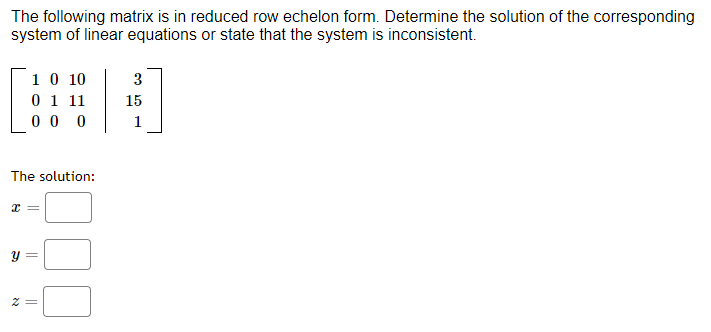 The following matrix is in reduced row echelon form. Determine the solution of the corresponding system of linear equations or state that the system is inconsistent.

$\left[\begin{array}{ccc|c} 1 & 0 & 10 & 3 \\ 0 & 1 & 11 & 15 \\ 0 & 0 & 0 & 1 \end{array}\right]$

The solution:

$x =$

$y =$

$z =$